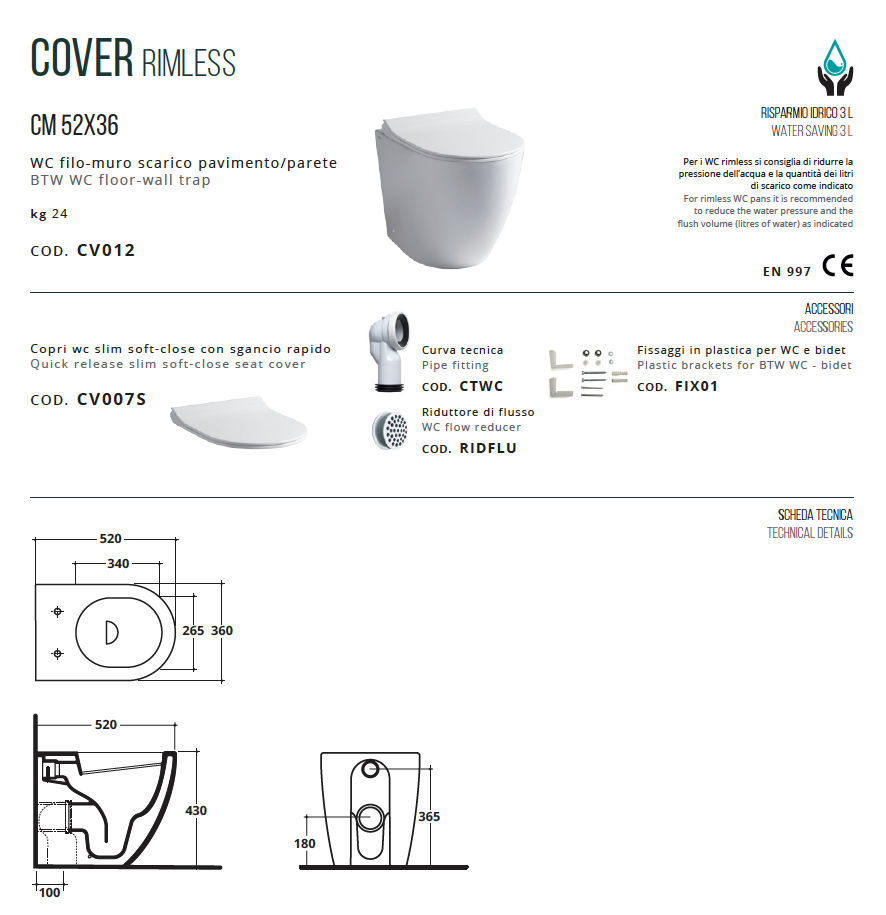 COVER RIMLESS

CM 52X36

WC filo-muro scarico pavimento/parete
BTW WC floor-wall trap

kg 24

COD. CV012

RISPARMIO IDRICO 3 L
WATER SAVING 3 L

Per i WC rimless si consiglia di ridurre la pressione dell'acqua e la quantità dei litri di scarico come indicato
For rimless WC pans it is recommended to reduce the water pressure and the flush volume (litres of water) as indicated

EN 997 CE

ACCESSORI
ACCESSORIES

Copri wc slim soft-close con sgancio rapido
Quick release slim soft-close seat cover

COD. CV007S

Curva tecnica
Pipe fitting
COD. CTWC

Riduttore di flusso
WC flow reducer
COD. RIDFLU

Fissaggi in plastica per WC e bidet
Plastic brackets for BTW WC - bidet
COD. FIX01

SCHEDA TECNICA
TECHNICAL DETAILS

520
340
265
360

520
430
100

365
180